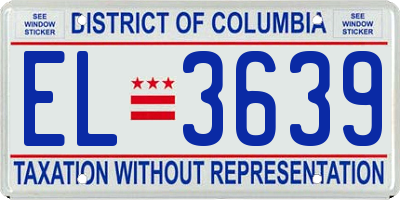 SEE WINDOW STICKER

DISTRICT OF COLUMBIA

SEE WINDOW STICKER

EL 3639

TAXATION WITHOUT REPRESENTATION